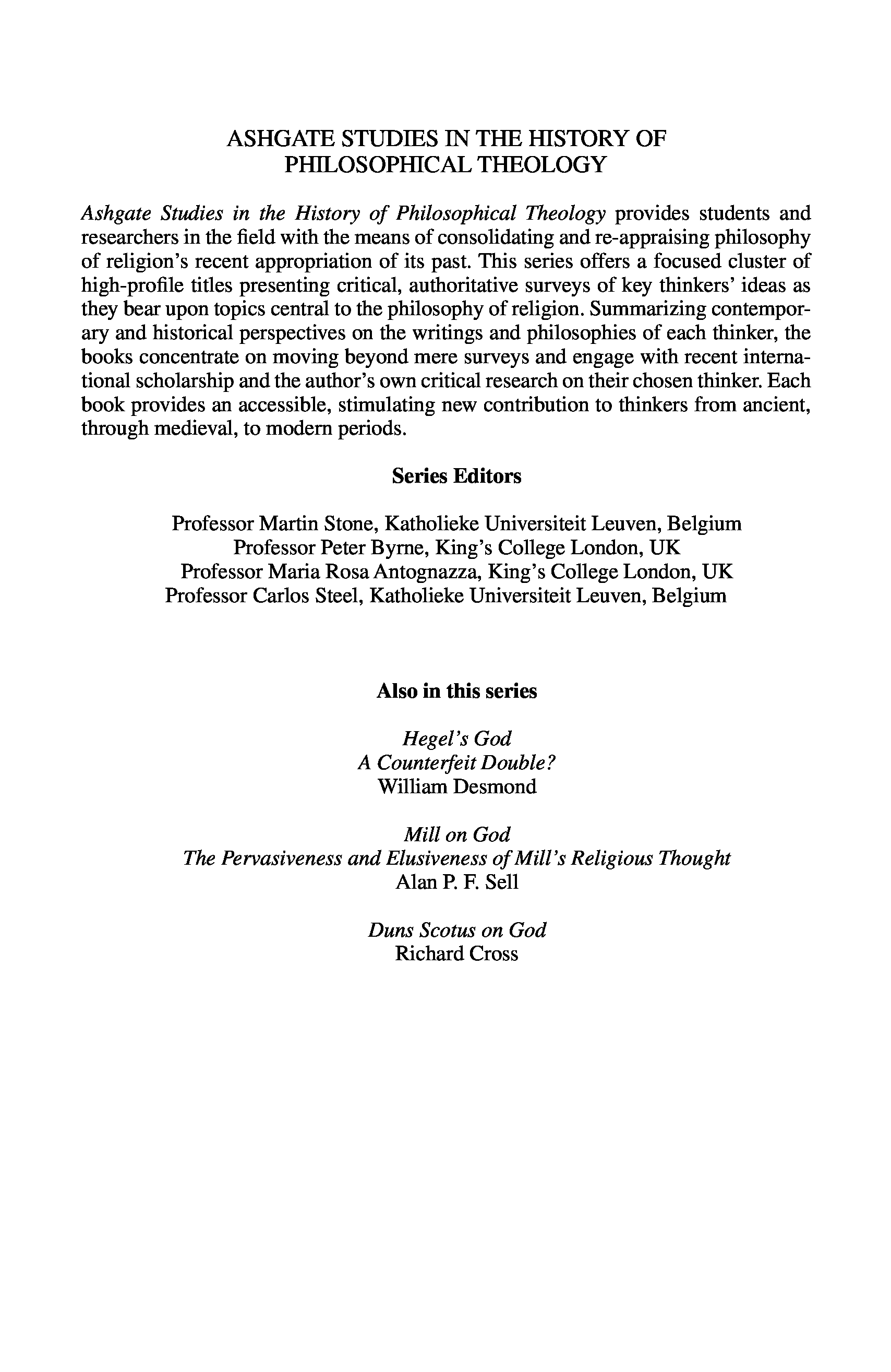 ASHGATE STUDIES IN THE HISTORY OF PHILOSOPHICAL THEOLOGY

Ashgate Studies in the History of Philosophical Theology provides students and researchers in the field with the means of consolidating and re-appraising philosophy of religion's recent appropriation of its past. This series offers a focused cluster of high-profile titles presenting critical, authoritative surveys of key thinkers' ideas as they bear upon topics central to the philosophy of religion. Summarizing contemporary and historical perspectives on the writings and philosophies of each thinker, the books concentrate on moving beyond mere surveys and engage with recent international scholarship and the author's own critical research on their chosen thinker. Each book provides an accessible, stimulating new contribution to thinkers from ancient, through medieval, to modern periods.

Series Editors

Professor Martin Stone, Katholieke Universiteit Leuven, Belgium
Professor Peter Byrne, King's College London, UK
Professor Maria Rosa Antognazza, King's College London, UK
Professor Carlos Steel, Katholieke Universiteit Leuven, Belgium

Also in this series

Hegel's God
A Counterfeit Double?
William Desmond

Mill on God
The Pervasiveness and Elusiveness of Mill's Religious Thought
Alan P. F. Sell

Duns Scotus on God
Richard Cross